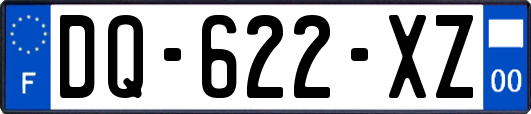 F
DQ-622-XZ
00